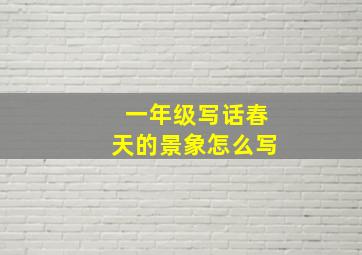 一年级写话春天的景象怎么写